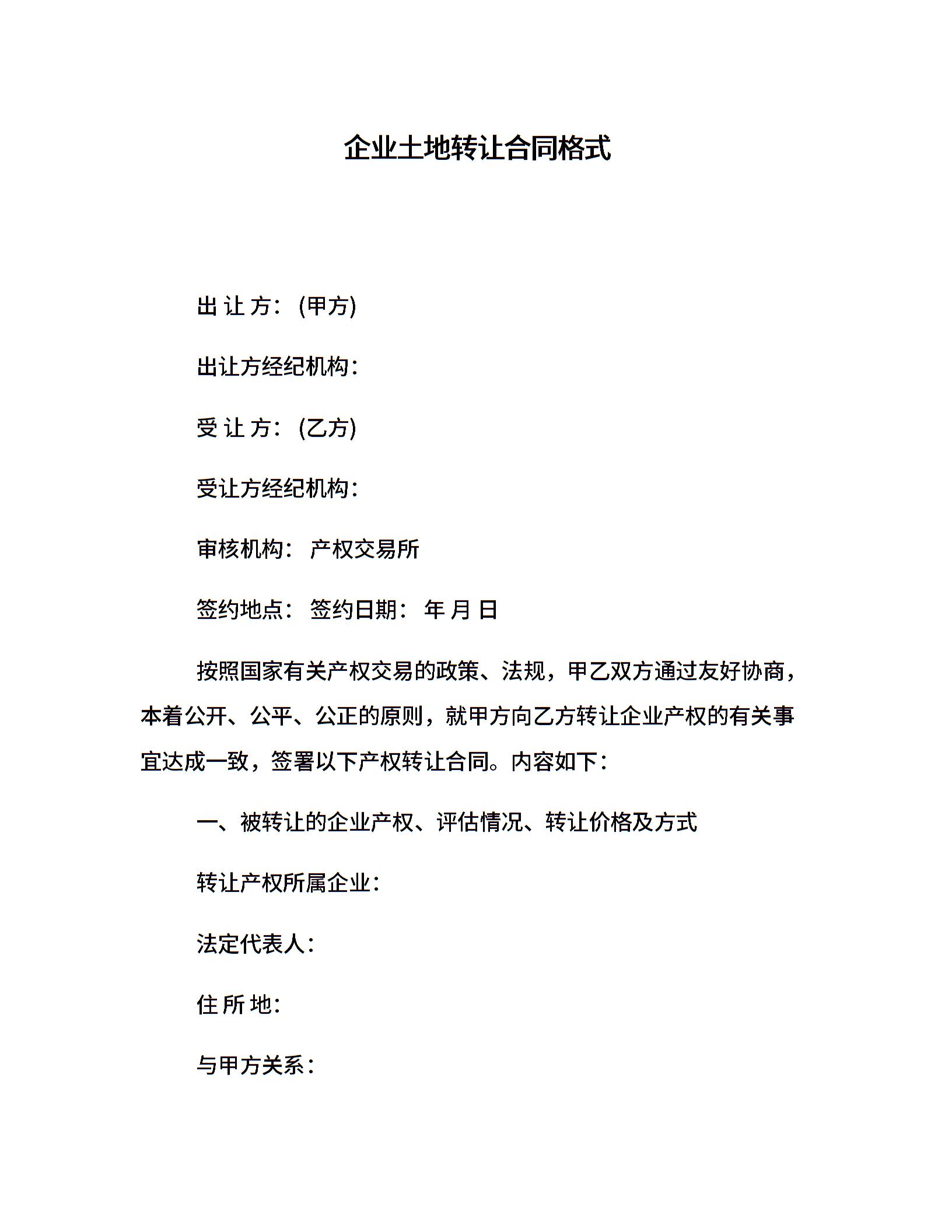 企业土地转让合同格式

出 让 方：(甲方)

出让方经纪机构：

受 让 方：(乙方)

受让方经纪机构：

审核机构： 产权交易所

签约地点： 签约日期： 年 月 日

按照国家有关产权交易的政策、法规，甲乙双方通过友好协商，本着公开、公平、公正的原则，就甲方向乙方转让企业产权的有关事宜达成一致，签署以下产权转让合同。内容如下：

一、被转让的企业产权、评估情况、转让价格及方式

转让产权所属企业：

法定代表人：

住 所 地：

与甲方关系：